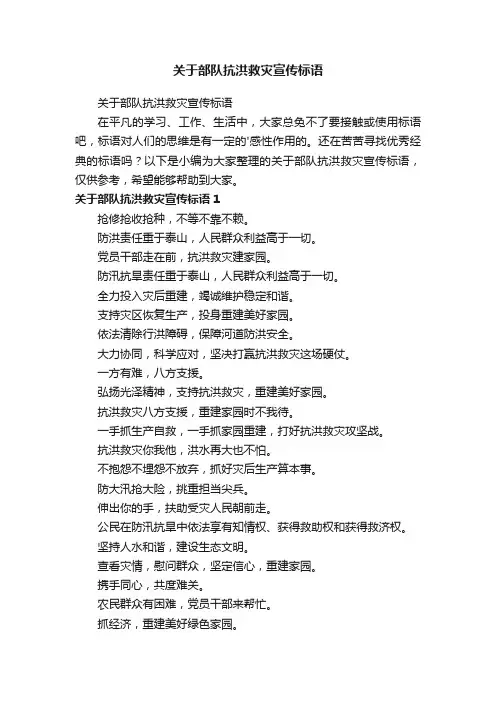 关于部队抗洪救灾宣传标语

关于部队抗洪救灾宣传标语

在平凡的学习、工作、生活中，大家总免不了要接触或使用标语吧，标语对人们的思维是有一定的'感性作用的。还在苦苦寻找优秀经典的标语吗？以下是小编为大家整理的关于部队抗洪救灾宣传标语，仅供参考，希望能够帮助到大家。

关于部队抗洪救灾宣传标语 1

抢修抢收抢种，不等不靠不赖。

防洪责任重于泰山，人民群众利益高于一切。

党员干部走在前，抗洪救灾建家园。

防汛抗旱责任重于泰山，人民群众利益高于一切。

全力投入灾后重建，竭诚维护稳定和谐。

支持灾区恢复生产，投身重建美好家园。

依法清除行洪障碍，保障河道防洪安全。

大力协同，科学应对，坚决打赢抗洪救灾这场硬仗。

一方有难，八方支援。

弘扬光泽精神，支持抗洪救灾，重建美好家园。

抗洪救灾八方支援，重建家园时不我待。

一手抓生产自救，一手抓家园重建，打好抗洪救灾攻坚战。

抗洪救灾你我他，洪水再大也不怕。

不抱怨不埋怨不放弃，抓好灾后生产算本事。

防大汛抢大险，挑重担当尖兵。

伸出你的手，扶助受灾人民朝前走。

公民在防汛抗旱中依法享有知情权、获得救助权和获得救济权。

坚持人水和谐，建设生态文明。

查看灾情，慰问群众，坚定信心，重建家园。

携手同心，共度难关。

农民群众有困难，党员干部来帮忙。

抓经济，重建美好绿色家园。